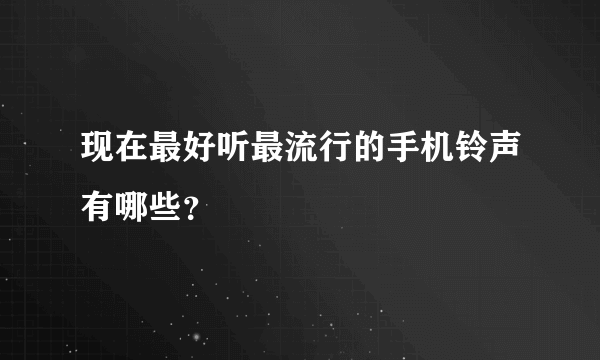 现在最好听最流行的手机铃声有哪些？